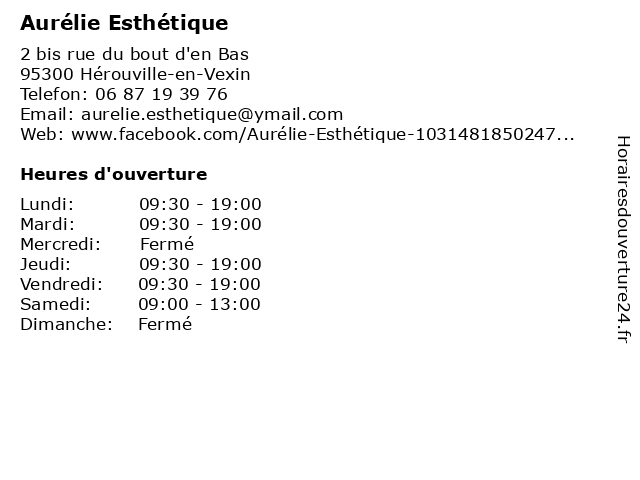 Aurélie Esthétique

2 bis rue du bout d'en Bas
95300 Hérouville-en-Vexin
Telefon: 06 87 19 39 76
Email: aurelie.esthetique@ymail.com
Web: www.facebook.com/Aurélie-Esthétique-1031481850247...

Heures d'ouverture

Lundi: 09:30 - 19:00
Mardi: 09:30 - 19:00
Mercredi: Fermé
Jeudi: 09:30 - 19:00
Vendredi: 09:30 - 19:00
Samedi: 09:00 - 13:00
Dimanche: Fermé

Horairesdouverture24.fr